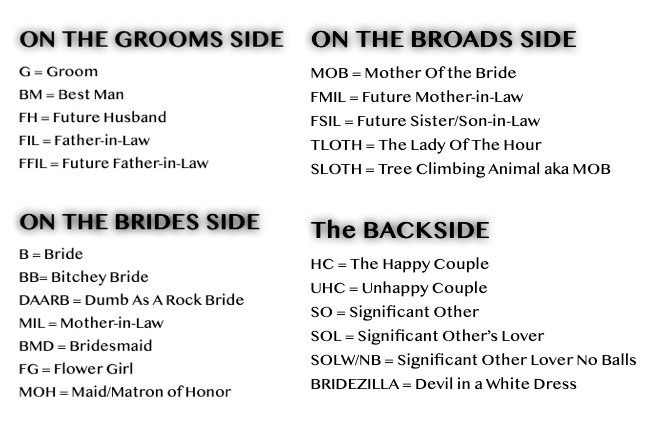 ON THE GROOMS SIDE

G = Groom
BM = Best Man
FH = Future Husband
FIL = Father-in-Law
FFIL = Future Father-in-Law

ON THE BRIDES SIDE

B = Bride
BB= Bitchey Bride
DAARB = Dumb As A Rock Bride
MIL = Mother-in-Law
BMD = Bridesmaid
FG = Flower Girl
MOH = Maid/Matron of Honor

ON THE BROADS SIDE

MOB = Mother Of the Bride
FMIL = Future Mother-in-Law
FSIL = Future Sister/Son-in-Law
TLOTH = The Lady Of The Hour
SLOTH = Tree Climbing Animal aka MOB

The BACKSIDE

HC = The Happy Couple
UHC = Unhappy Couple
SO = Significant Other
SOL = Significant Other's Lover
SOLW/NB = Significant Other Lover No Balls
BRIDEZILLA = Devil in a White Dress